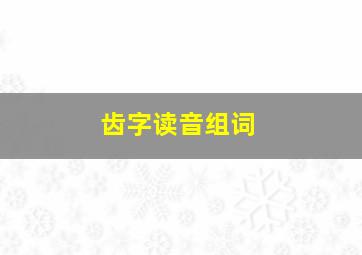 齿字读音组词